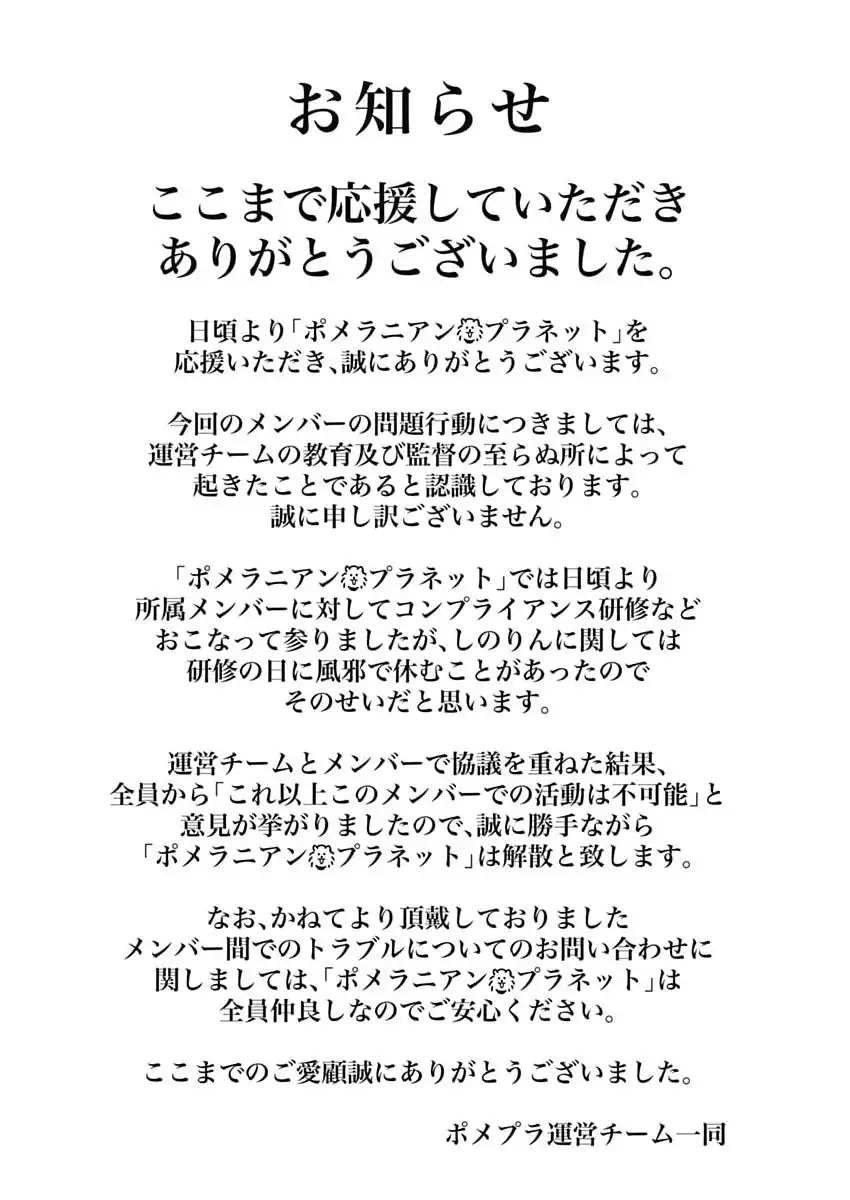 お知らせ

ここまで応援していただき
ありがとうございました。

日頃より「ポメラニアン🐶プラネット」を
応援いただき、誠にありがとうございます。

今回のメンバーの問題行動につきましては、
運営チームの教育及び監督の至らぬ所によって
起きたことであると認識しております。
誠に申し訳ございません。

「ポメラニアン🐶プラネット」では日頃より
所属メンバーに対してコンプライアンス研修など
おこなって参りましたが、しのりんに関しては
研修の日に風邪で休むことがあったので
そのせいだと思います。

運営チームとメンバーで協議を重ねた結果、
全員から「これ以上このメンバーでの活動は不可能」と
意見が挙がりましたので、誠に勝手ながら
「ポメラニアン🐶プラネット」は解散と致します。

なお、かねてより頂戴しておりました
メンバー間でのトラブルについてのお問い合わせに
関しましては、「ポメラニアン🐶プラネット」は
全員仲良しなのでご安心ください。

ここまでのご愛顧誠にありがとうございました。

ポメプラ運営チーム一同